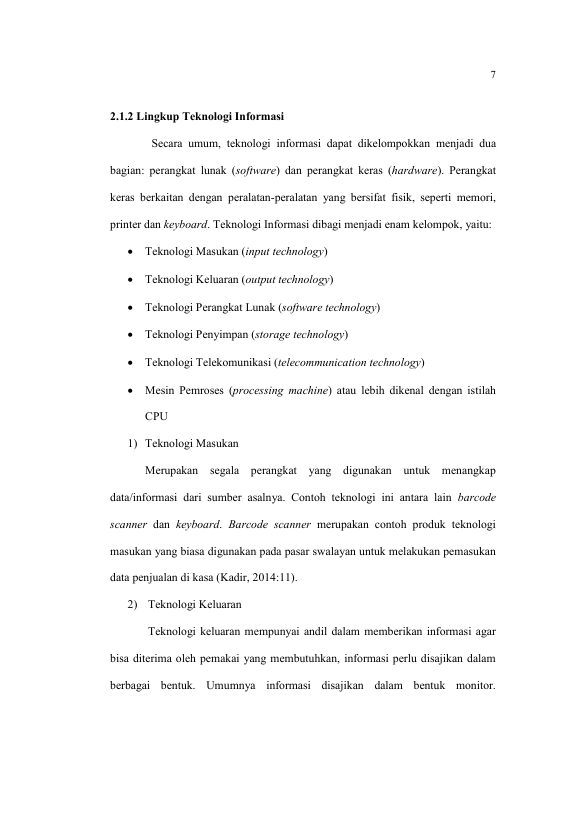 7

2.1.2 Lingkup Teknologi Informasi

Secara umum, teknologi informasi dapat dikelompokkan menjadi dua bagian: perangkat lunak (software) dan perangkat keras (hardware). Perangkat keras berkaitan dengan peralatan-peralatan yang bersifat fisik, seperti memori, printer dan keyboard. Teknologi Informasi dibagi menjadi enam kelompok, yaitu:

• Teknologi Masukan (input technology)
• Teknologi Keluaran (output technology)
• Teknologi Perangkat Lunak (software technology)
• Teknologi Penyimpan (storage technology)
• Teknologi Telekomunikasi (telecommunication technology)
• Mesin Pemroses (processing machine) atau lebih dikenal dengan istilah CPU

1) Teknologi Masukan

Merupakan segala perangkat yang digunakan untuk menangkap data/informasi dari sumber asalnya. Contoh teknologi ini antara lain barcode scanner dan keyboard. Barcode scanner merupakan contoh produk teknologi masukan yang biasa digunakan pada pasar swalayan untuk melakukan pemasukan data penjualan di kasa (Kadir, 2014:11).

2) Teknologi Keluaran

Teknologi keluaran mempunyai andil dalam memberikan informasi agar bisa diterima oleh pemakai yang membutuhkan, informasi perlu disajikan dalam berbagai bentuk. Umumnya informasi disajikan dalam bentuk monitor.